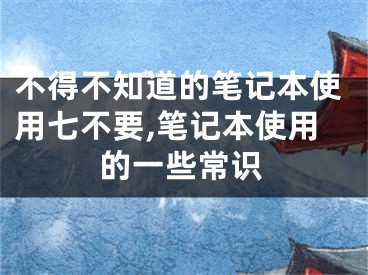 不得不知道的笔记本使用七不要,笔记本使用的一些常识